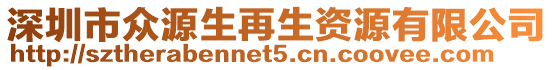 深圳市众源生再生资源有限公司
http://sztherabennet5.cn.coovee.com